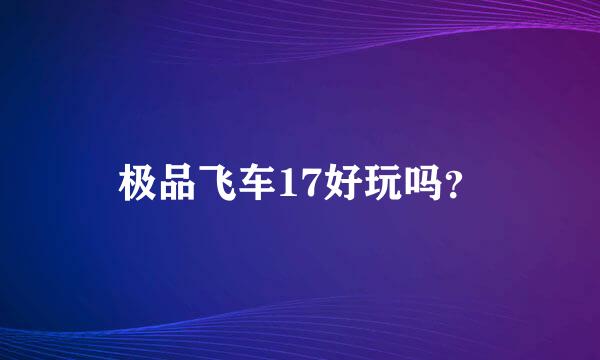 极品飞车17好玩吗?